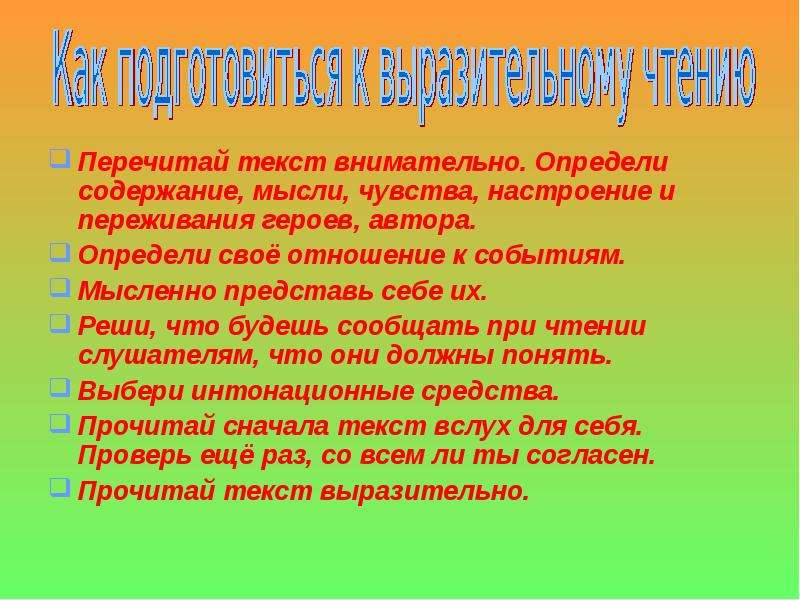 Как подготовиться к выразительному чтению

Перечитай текст внимательно. Определи содержание, мысли, чувства, настроение и переживания героев, автора.

Определи своё отношение к событиям.

Мысленно представь себе их.

Реши, что будешь сообщать при чтении слушателям, что они должны понять.

Выбери интонационные средства.

Прочитай сначала текст вслух для себя. Проверь ещё раз, со всем ли ты согласен.

Прочитай текст выразительно.